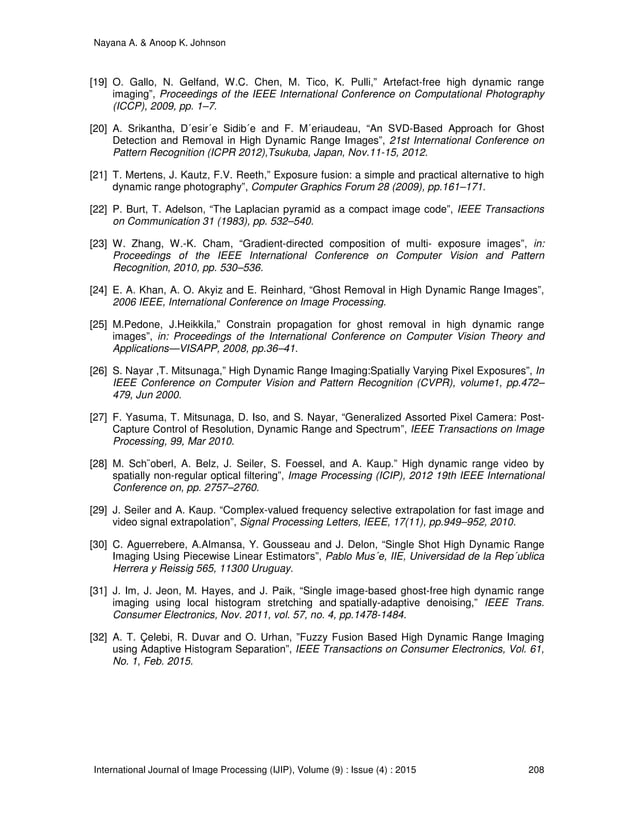 Nayana A. & Anoop K. Johnson

[19] O. Gallo, N. Gelfand, W.C. Chen, M. Tico, K. Pulli," Artefact-free high dynamic range imaging", Proceedings of the IEEE International Conference on Computational Photography (ICCP), 2009, pp. 1–7.

[20] A. Srikantha, D´esir´e Sidib´e and F. M´eriaudeau, "An SVD-Based Approach for Ghost Detection and Removal in High Dynamic Range Images", 21st International Conference on Pattern Recognition (ICPR 2012),Tsukuba, Japan, Nov.11-15, 2012.

[21] T. Mertens, J. Kautz, F.V. Reeth," Exposure fusion: a simple and practical alternative to high dynamic range photography", Computer Graphics Forum 28 (2009), pp.161–171.

[22] P. Burt, T. Adelson, "The Laplacian pyramid as a compact image code", IEEE Transactions on Communication 31 (1983), pp. 532–540.

[23] W. Zhang, W.-K. Cham, "Gradient-directed composition of multi- exposure images", in: Proceedings of the IEEE International Conference on Computer Vision and Pattern Recognition, 2010, pp. 530–536.

[24] E. A. Khan, A. O. Akyiz and E. Reinhard, "Ghost Removal in High Dynamic Range Images", 2006 IEEE, International Conference on Image Processing.

[25] M.Pedone, J.Heikkila," Constrain propagation for ghost removal in high dynamic range images", in: Proceedings of the International Conference on Computer Vision Theory and Applications—VISAPP, 2008, pp.36–41.

[26] S. Nayar ,T. Mitsunaga," High Dynamic Range Imaging:Spatially Varying Pixel Exposures", In IEEE Conference on Computer Vision and Pattern Recognition (CVPR), volume1, pp.472–479, Jun 2000.

[27] F. Yasuma, T. Mitsunaga, D. Iso, and S. Nayar, "Generalized Assorted Pixel Camera: Post-Capture Control of Resolution, Dynamic Range and Spectrum", IEEE Transactions on Image Processing, 99, Mar 2010.

[28] M. Sch¨oberl, A. Belz, J. Seiler, S. Foessel, and A. Kaup." High dynamic range video by spatially non-regular optical filtering", Image Processing (ICIP), 2012 19th IEEE International Conference on, pp. 2757–2760.

[29] J. Seiler and A. Kaup. "Complex-valued frequency selective extrapolation for fast image and video signal extrapolation", Signal Processing Letters, IEEE, 17(11), pp.949–952, 2010.

[30] C. Aguerrebere, A.Almansa, Y. Gousseau and J. Delon, "Single Shot High Dynamic Range Imaging Using Piecewise Linear Estimators", Pablo Mus´e, IIE, Universidad de la Rep´ublica Herrera y Reissig 565, 11300 Uruguay.

[31] J. Im, J. Jeon, M. Hayes, and J. Paik, "Single image-based ghost-free high dynamic range imaging using local histogram stretching and spatially-adaptive denoising," IEEE Trans. Consumer Electronics, Nov. 2011, vol. 57, no. 4, pp.1478-1484.

[32] A. T. Çelebi, R. Duvar and O. Urhan, "Fuzzy Fusion Based High Dynamic Range Imaging using Adaptive Histogram Separation", IEEE Transactions on Consumer Electronics, Vol. 61, No. 1, Feb. 2015.

International Journal of Image Processing (IJIP), Volume (9) : Issue (4) : 2015 208